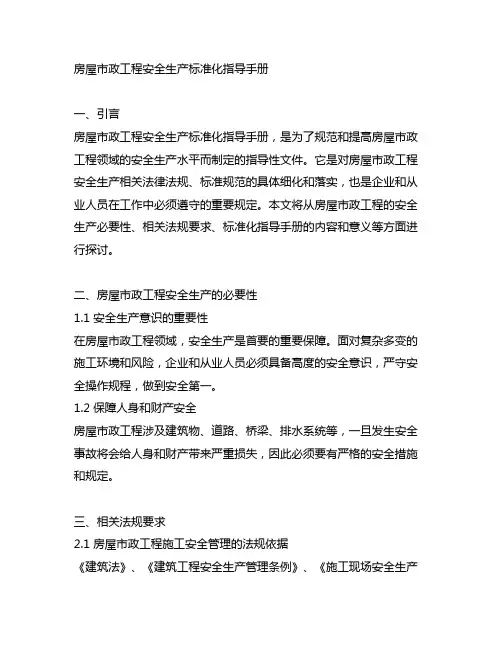 房屋市政工程安全生产标准化指导手册

一、引言
房屋市政工程安全生产标准化指导手册，是为了规范和提高房屋市政工程领域的安全生产水平而制定的指导性文件。它是对房屋市政工程安全生产相关法律法规、标准规范的具体细化和落实，也是企业和从业人员在工作中必须遵守的重要规定。本文将从房屋市政工程的安全生产必要性、相关法规要求、标准化指导手册的内容和意义等方面进行探讨。

二、房屋市政工程安全生产的必要性
1.1 安全生产意识的重要性
在房屋市政工程领域，安全生产是首要的重要保障。面对复杂多变的施工环境和风险，企业和从业人员必须具备高度的安全意识，严守安全操作规程，做到安全第一。
1.2 保障人身和财产安全
房屋市政工程涉及建筑物、道路、桥梁、排水系统等，一旦发生安全事故将会给人身和财产带来严重损失，因此必须要有严格的安全措施和规定。

三、相关法规要求
2.1 房屋市政工程施工安全管理的法规依据
《建筑法》、《建筑工程安全生产管理条例》、《施工现场安全生产